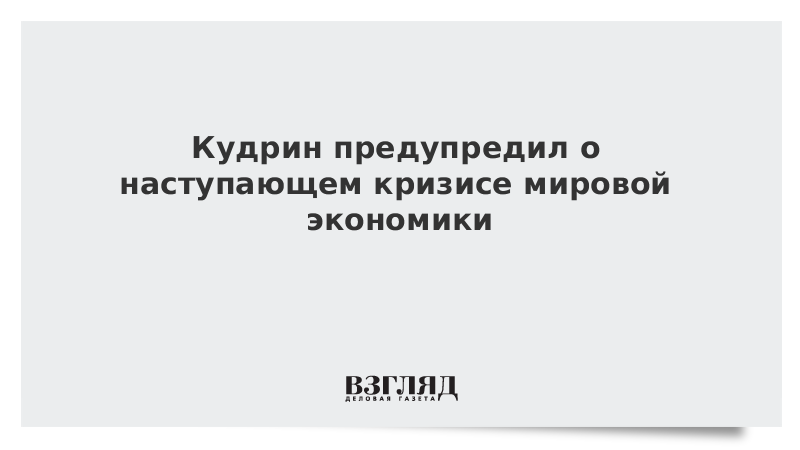 Кудрин предупредил о наступающем кризисе мировой экономики

ВЗГЛЯД
ДЕЛОВАЯ ГАЗЕТА